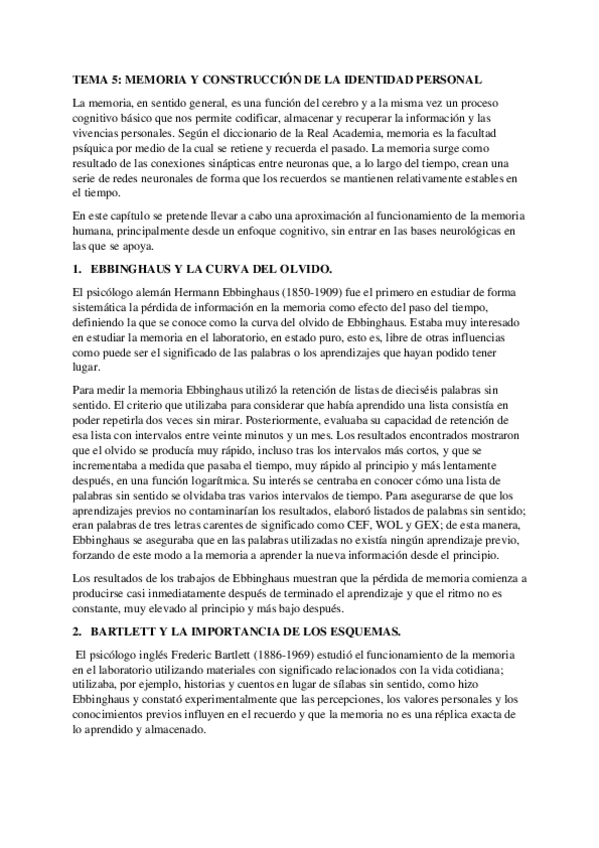 TEMA 5: MEMORIA Y CONSTRUCCIÓN DE LA IDENTIDAD PERSONAL

La memoria, en sentido general, es una función del cerebro y a la misma vez un proceso cognitivo básico que nos permite codificar, almacenar y recuperar la información y las vivencias personales. Según el diccionario de la Real Academia, memoria es la facultad psíquica por medio de la cual se retiene y recuerda el pasado. La memoria surge como resultado de las conexiones sinápticas entre neuronas que, a lo largo del tiempo, crean una serie de redes neuronales de forma que los recuerdos se mantienen relativamente estables en el tiempo.

En este capítulo se pretende llevar a cabo una aproximación al funcionamiento de la memoria humana, principalmente desde un enfoque cognitivo, sin entrar en las bases neurológicas en las que se apoya.

1. EBBINGHAUS Y LA CURVA DEL OLVIDO.

El psicólogo alemán Hermann Ebbinghaus (1850-1909) fue el primero en estudiar de forma sistemática la pérdida de información en la memoria como efecto del paso del tiempo, definiendo la que se conoce como la curva del olvido de Ebbinghaus. Estaba muy interesado en estudiar la memoria en el laboratorio, en estado puro, esto es, libre de otras influencias como puede ser el significado de las palabras o los aprendizajes que hayan podido tener lugar.

Para medir la memoria Ebbinghaus utilizó la retención de listas de dieciséis palabras sin sentido. El criterio que utilizaba para considerar que había aprendido una lista consistía en poder repetirla dos veces sin mirar. Posteriormente, evaluaba su capacidad de retención de esa lista con intervalos entre veinte minutos y un mes. Los resultados encontrados mostraron que el olvido se producía muy rápido, incluso tras los intervalos más cortos, y que se incrementaba a medida que pasaba el tiempo, muy rápido al principio y más lentamente después, en una función logarítmica. Su interés se centraba en conocer cómo una lista de palabras sin sentido se olvidaba tras varios intervalos de tiempo. Para asegurarse de que los aprendizajes previos no contaminarían los resultados, elaboró listados de palabras sin sentido; eran palabras de tres letras carentes de significado como CEF, WOL y GEX; de esta manera, Ebbinghaus se aseguraba que en las palabras utilizadas no existía ningún aprendizaje previo, forzando de este modo a la memoria a aprender la nueva información desde el principio.

Los resultados de los trabajos de Ebbinghaus muestran que la pérdida de memoria comienza a producirse casi inmediatamente después de terminado el aprendizaje y que el ritmo no es constante, muy elevado al principio y más bajo después.

2. BARTLETT Y LA IMPORTANCIA DE LOS ESQUEMAS.

El psicólogo inglés Frederic Bartlett (1886-1969) estudió el funcionamiento de la memoria en el laboratorio utilizando materiales con significado relacionados con la vida cotidiana; utilizaba, por ejemplo, historias y cuentos en lugar de sílabas sin sentido, como hizo Ebbinghaus y constató experimentalmente que las percepciones, los valores personales y los conocimientos previos influyen en el recuerdo y que la memoria no es una réplica exacta de lo aprendido y almacenado.